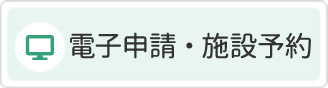 電子申請・施設予約